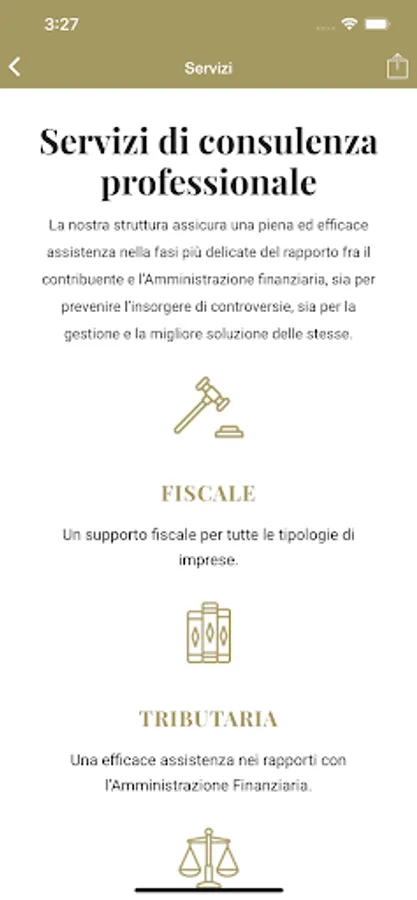 3:27

Servizi

Servizi di consulenza professionale

La nostra struttura assicura una piena ed efficace assistenza nella fasi più delicate del rapporto fra il contribuente e l'Amministrazione finanziaria, sia per prevenire l'insorgere di controversie, sia per la gestione e la migliore soluzione delle stesse.

FISCALE

Un supporto fiscale per tutte le tipologie di imprese.

TRIBUTARIA

Una efficace assistenza nei rapporti con l'Amministrazione Finanziaria.